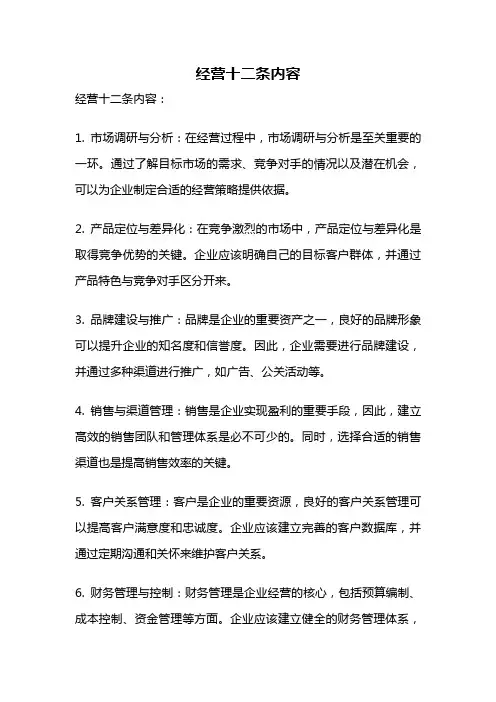 经营十二条内容

经营十二条内容：

1. 市场调研与分析：在经营过程中，市场调研与分析是至关重要的一环。通过了解目标市场的需求、竞争对手的情况以及潜在机会，可以为企业制定合适的经营策略提供依据。

2. 产品定位与差异化：在竞争激烈的市场中，产品定位与差异化是取得竞争优势的关键。企业应该明确自己的目标客户群体，并通过产品特色与竞争对手区分开来。

3. 品牌建设与推广：品牌是企业的重要资产之一，良好的品牌形象可以提升企业的知名度和信誉度。因此，企业需要进行品牌建设，并通过多种渠道进行推广，如广告、公关活动等。

4. 销售与渠道管理：销售是企业实现盈利的重要手段，因此，建立高效的销售团队和管理体系是必不可少的。同时，选择合适的销售渠道也是提高销售效率的关键。

5. 客户关系管理：客户是企业的重要资源，良好的客户关系管理可以提高客户满意度和忠诚度。企业应该建立完善的客户数据库，并通过定期沟通和关怀来维护客户关系。

6. 财务管理与控制：财务管理是企业经营的核心，包括预算编制、成本控制、资金管理等方面。企业应该建立健全的财务管理体系，